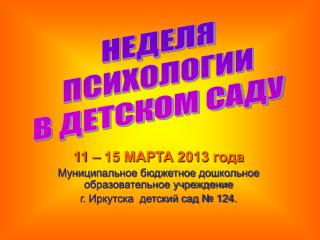 НЕДЕЛЯ ПСИХОЛОГИИ В ДЕТСКОМ САДУ

11 – 15 МАРТА 2013 года

Муниципальное бюджетное дошкольное образовательное учреждение

г. Иркутска детский сад № 124.